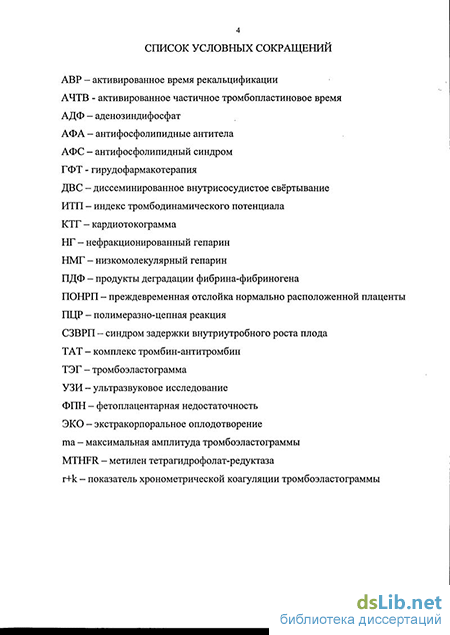 4

СПИСОК УСЛОВНЫХ СОКРАЩЕНИЙ

АВР – активированное время рекальцификации

АЧТВ - активированное частичное тромбопластиновое время

АДФ – аденозиндифосфат

АФА – антифосфолипидные антитела

АФС – антифосфолипидный синдром

ГФТ - гирудофармакотерапия

ДВС – диссеминированное внутрисосудистое свёртывание

ИТП – индекс тромбодинамического потенциала

КТГ – кардиотокограмма

НГ – нефракционированный гепарин

НМГ – низкомолекулярный гепарин

ПДФ – продукты деградации фибрина-фибриногена

ПОНРП – преждевременная отслойка нормально расположенной плаценты

ПЦР – полимеразно-цепная реакция

СЗВРП – синдром задержки внутриутробного роста плода

ТАТ – комплекс тромбин-антитромбин

ТЭГ – тромбоэластограмма

УЗИ – ультразвуковое исследование

ФПН – фетоплацентарная недостаточность

ЭКО – экстракорпоральное оплодотворение

ma – максимальная амплитуда тромбоэластограммы

MTHFR – метилен тетрагидрофолат-редуктаза

r+k – показатель хронометрической коагуляции тромбоэластограммы

dsLib.net
библиотека диссертаций